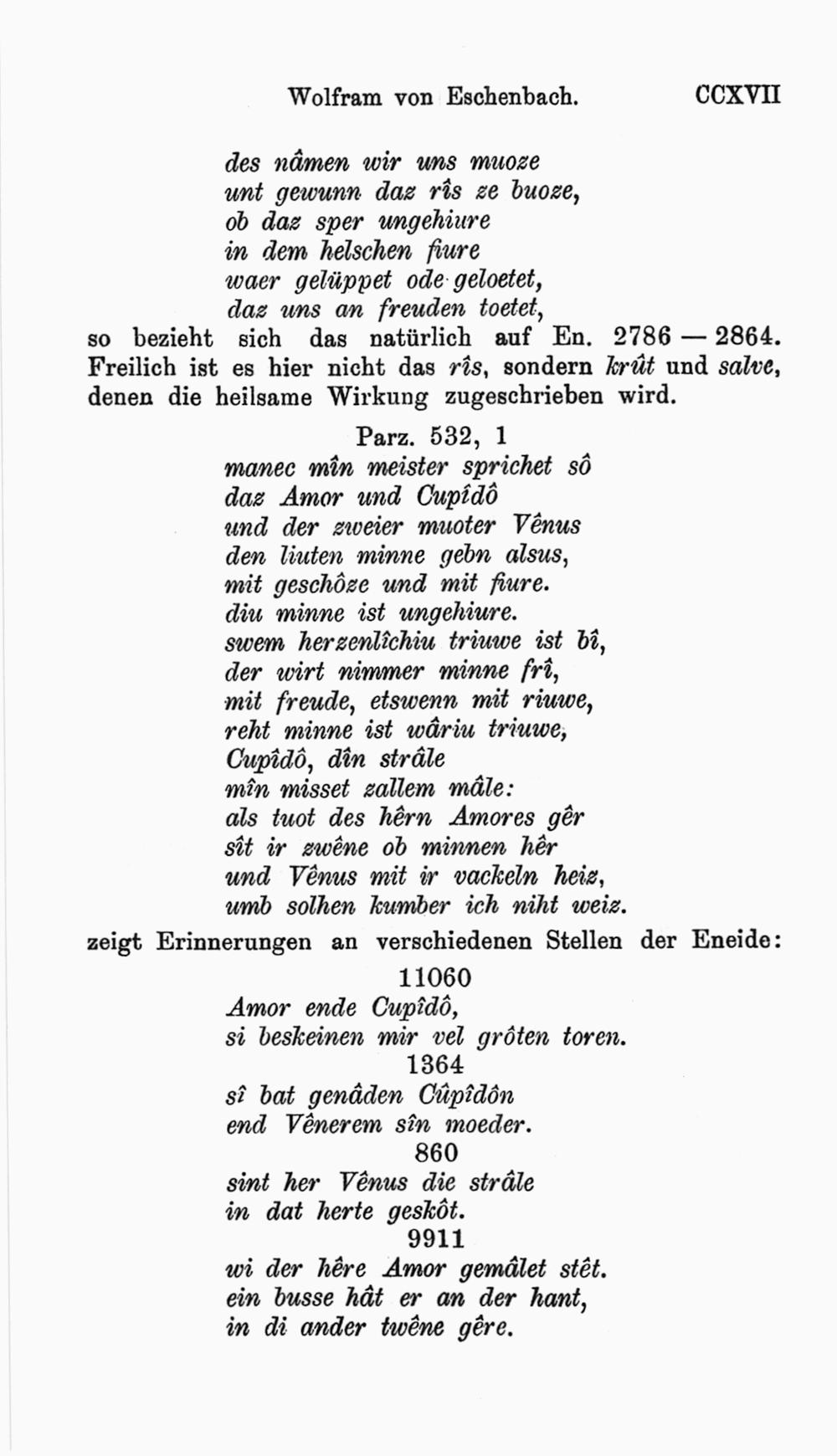 Wolfram von Eschenbach. CCXVII

des nâmen wir uns muoze
unt gewunn daz rîs ze buoze,
ob daz sper ungehiure
in dem helschen fiure
waer gelüppet ode geloetet,
daz uns an freuden toetet,
so bezieht sich das natürlich auf En. 2786 — 2864. Freilich ist es hier nicht das rîs, sondern krût und salve, denen die heilsame Wirkung zugeschrieben wird.

Parz. 532, 1
manec mîn meister sprichet sô
daz Amor und Cupîdô
und der zweier muoter Vênus
den liuten minne gebn alsus,
mit geschôze und mit fiure.
diu minne ist ungehiure.
swem herzenlîchiu triuwe ist bî,
der wirt nimmer minne frî,
mit freude, etswenn mit riuwe,
reht minne ist wâriu triuwe,
Cupîdô, dîn strâle
mîn misset zallem mâle:
als tuot des hêrn Amores gêr
sît ir zwêne ob minnen hêr
und Vênus mit ir vackeln heiz,
umb solhen kumber ich niht weiz.
zeigt Erinnerungen an verschiedenen Stellen der Eneide:

11060
Amor ende Cupîdô,
si beskeinen mir vel grôten toren.
1364
sî bat genâden Cûpîdôn
end Vênerem sîn moeder.
860
sint her Vênus die strâle
in dat herte geskôt.
9911
wi der hêre Amor gemâlet stêt.
ein busse hât er an der hant,
in di ander twêne gêre.